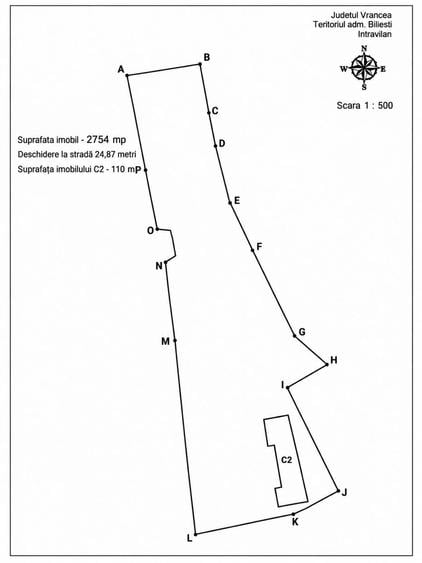 Judetul Vrancea
Teritoriul adm. Biliesti
Intravilan

N
W E
S

Scara 1 : 500

Suprafata imobil - 2754 mp
Deschidere la stradă 24,87 metri
Suprafața imobilului C2 - 110 mp

A
B
C
D
E
F
G
H
I
J
K
L
M
N
O
P
C2